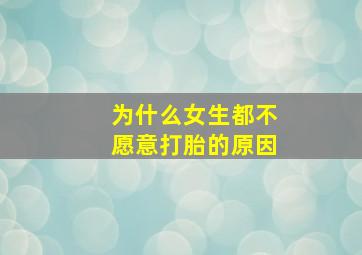 为什么女生都不愿意打胎的原因